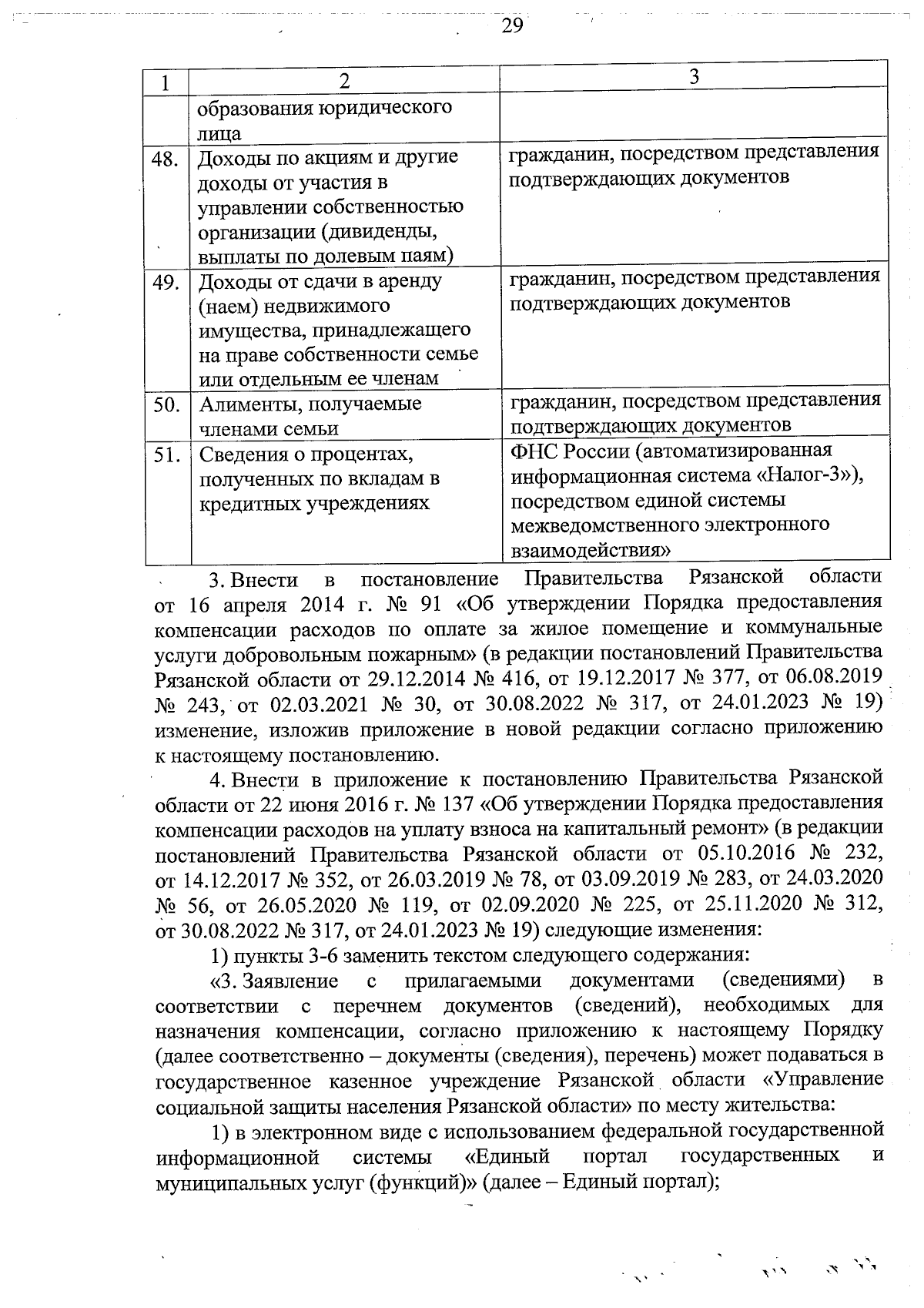 29

| 1 | 2 | 3 |
|---|---|---|
| | образования юридического лица | |
| 48. | Доходы по акциям и другие доходы от участия в управлении собственностью организации (дивиденды, выплаты по долевым паям) | гражданин, посредством представления подтверждающих документов |
| 49. | Доходы от сдачи в аренду (наем) недвижимого имущества, принадлежащего на праве собственности семье или отдельным ее членам | гражданин, посредством представления подтверждающих документов |
| 50. | Алименты, получаемые членами семьи | гражданин, посредством представления подтверждающих документов |
| 51. | Сведения о процентах, полученных по вкладам в кредитных учреждениях | ФНС России (автоматизированная информационная система «Налог-3»), посредством единой системы межведомственного электронного взаимодействия» |

3. Внести в постановление Правительства Рязанской области от 16 апреля 2014 г. № 91 «Об утверждении Порядка предоставления компенсации расходов по оплате за жилое помещение и коммунальные услуги добровольным пожарным» (в редакции постановлений Правительства Рязанской области от 29.12.2014 № 416, от 19.12.2017 № 377, от 06.08.2019 № 243, от 02.03.2021 № 30, от 30.08.2022 № 317, от 24.01.2023 № 19) изменение, изложив приложение в новой редакции согласно приложению к настоящему постановлению.

4. Внести в приложение к постановлению Правительства Рязанской области от 22 июня 2016 г. № 137 «Об утверждении Порядка предоставления компенсации расходов на уплату взноса на капитальный ремонт» (в редакции постановлений Правительства Рязанской области от 05.10.2016 № 232, от 14.12.2017 № 352, от 26.03.2019 № 78, от 03.09.2019 № 283, от 24.03.2020 № 56, от 26.05.2020 № 119, от 02.09.2020 № 225, от 25.11.2020 № 312, от 30.08.2022 № 317, от 24.01.2023 № 19) следующие изменения:

1) пункты 3-6 заменить текстом следующего содержания:

«3. Заявление с прилагаемыми документами (сведениями) в соответствии с перечнем документов (сведений), необходимых для назначения компенсации, согласно приложению к настоящему Порядку (далее соответственно – документы (сведения), перечень) может подаваться в государственное казенное учреждение Рязанской области «Управление социальной защиты населения Рязанской области» по месту жительства:

1) в электронном виде с использованием федеральной государственной информационной системы «Единый портал государственных и муниципальных услуг (функций)» (далее – Единый портал);